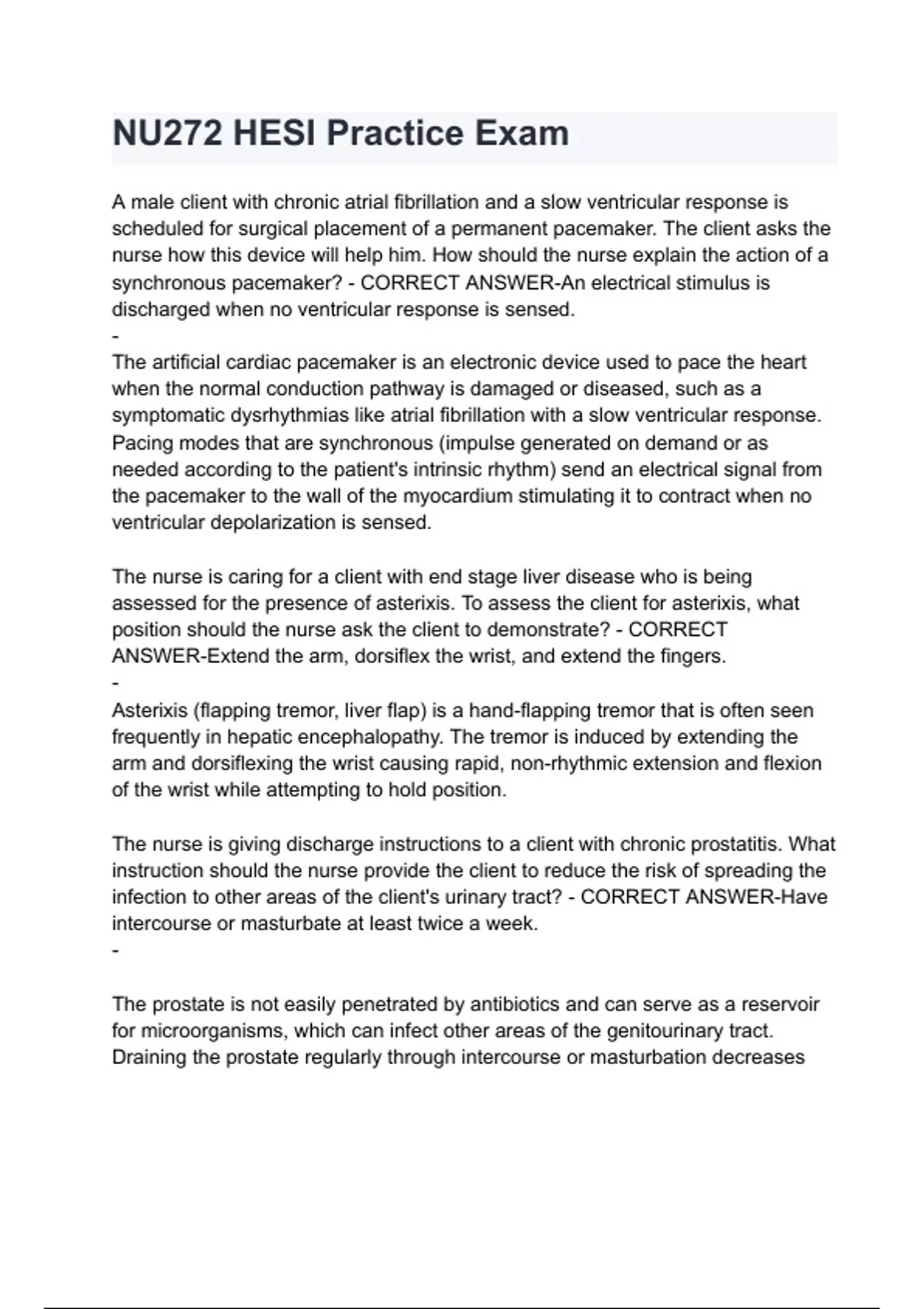 NU272 HESI Practice Exam

A male client with chronic atrial fibrillation and a slow ventricular response is scheduled for surgical placement of a permanent pacemaker. The client asks the nurse how this device will help him. How should the nurse explain the action of a synchronous pacemaker? - CORRECT ANSWER-An electrical stimulus is discharged when no ventricular response is sensed.
-
The artificial cardiac pacemaker is an electronic device used to pace the heart when the normal conduction pathway is damaged or diseased, such as a symptomatic dysrhythmias like atrial fibrillation with a slow ventricular response. Pacing modes that are synchronous (impulse generated on demand or as needed according to the patient's intrinsic rhythm) send an electrical signal from the pacemaker to the wall of the myocardium stimulating it to contract when no ventricular depolarization is sensed.

The nurse is caring for a client with end stage liver disease who is being assessed for the presence of asterixis. To assess the client for asterixis, what position should the nurse ask the client to demonstrate? - CORRECT ANSWER-Extend the arm, dorsiflex the wrist, and extend the fingers.
-
Asterixis (flapping tremor, liver flap) is a hand-flapping tremor that is often seen frequently in hepatic encephalopathy. The tremor is induced by extending the arm and dorsiflexing the wrist causing rapid, non-rhythmic extension and flexion of the wrist while attempting to hold position.

The nurse is giving discharge instructions to a client with chronic prostatitis. What instruction should the nurse provide the client to reduce the risk of spreading the infection to other areas of the client's urinary tract? - CORRECT ANSWER-Have intercourse or masturbate at least twice a week.
-

The prostate is not easily penetrated by antibiotics and can serve as a reservoir for microorganisms, which can infect other areas of the genitourinary tract. Draining the prostate regularly through intercourse or masturbation decreases